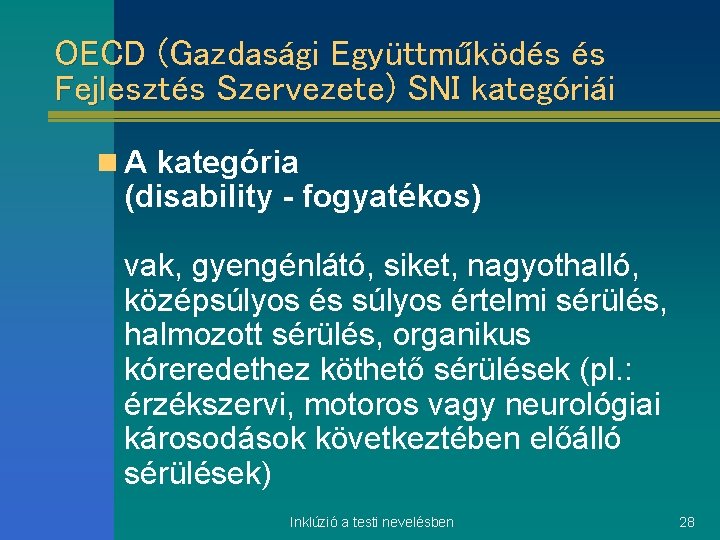 OECD (Gazdasági Együttműködés és Fejlesztés Szervezete) SNI kategóriái

• A kategória (disability - fogyatékos)

vak, gyengénlátó, siket, nagyothalló, középsúlyos és súlyos értelmi sérülés, halmozott sérülés, organikus kóreredethez köthető sérülések (pl.: érzékszervi, motoros vagy neurológiai károsodások következtében előálló sérülések)

Inklúzió a testi nevelésben

28